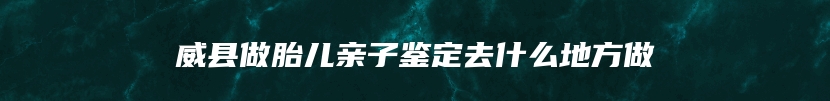 威县做胎儿亲子鉴定去什么地方做